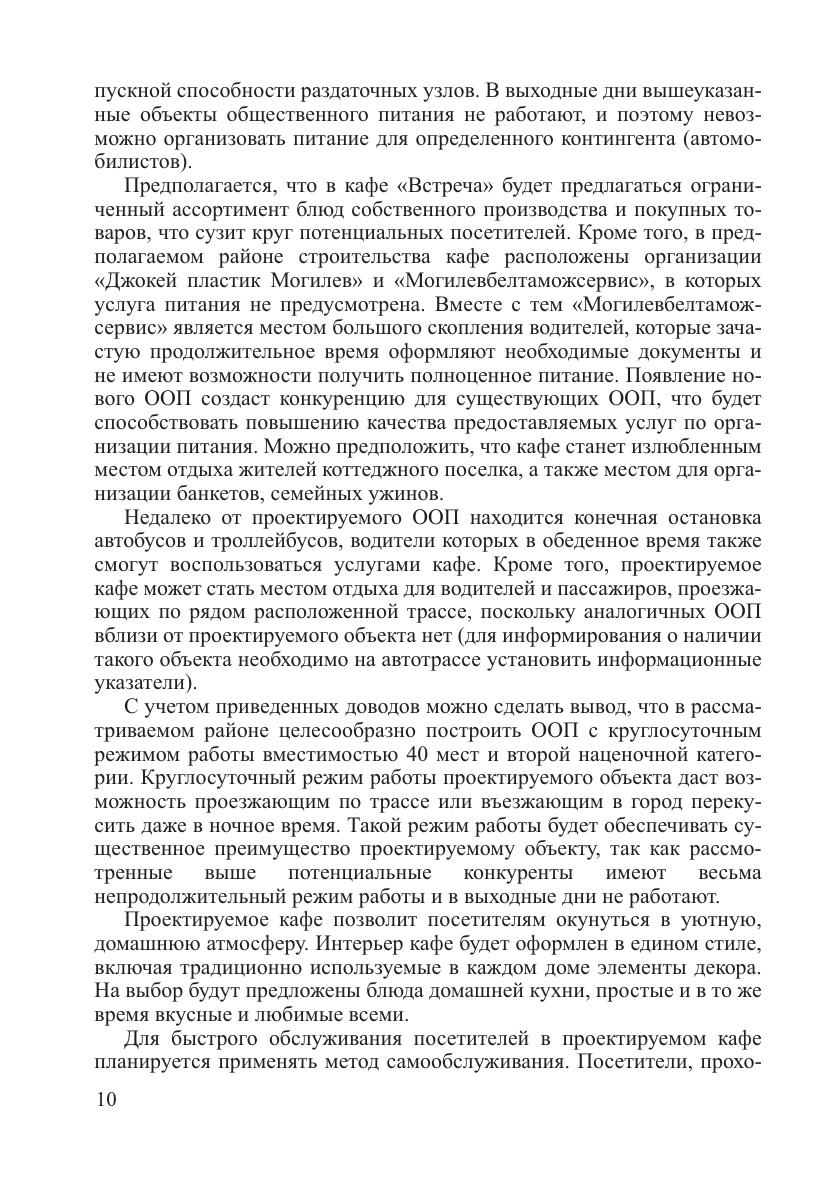 пускной способности раздаточных узлов. В выходные дни вышеуказанные объекты общественного питания не работают, и поэтому невозможно организовать питание для определенного контингента (автомобилистов).

Предполагается, что в кафе «Встреча» будет предлагаться ограниченный ассортимент блюд собственного производства и покупных товаров, что сузит круг потенциальных посетителей. Кроме того, в предполагаемом районе строительства кафе расположены организации «Джокей пластик Могилев» и «Могилевбелтаможсервис», в которых услуга питания не предусмотрена. Вместе с тем «Могилевбелтаможсервис» является местом большого скопления водителей, которые зачастую продолжительное время оформляют необходимые документы и не имеют возможности получить полноценное питание. Появление нового ООП создаст конкуренцию для существующих ООП, что будет способствовать повышению качества предоставляемых услуг по организации питания. Можно предположить, что кафе станет излюбленным местом отдыха жителей коттеджного поселка, а также местом для организации банкетов, семейных ужинов.

Недалеко от проектируемого ООП находится конечная остановка автобусов и троллейбусов, водители которых в обеденное время также смогут воспользоваться услугами кафе. Кроме того, проектируемое кафе может стать местом отдыха для водителей и пассажиров, проезжающих по рядом расположенной трассе, поскольку аналогичных ООП вблизи от проектируемого объекта нет (для информирования о наличии такого объекта необходимо на автотрассе установить информационные указатели).

С учетом приведенных доводов можно сделать вывод, что в рассматриваемом районе целесообразно построить ООП с круглосуточным режимом работы вместимостью 40 мест и второй наценочной категории. Круглосуточный режим работы проектируемого объекта даст возможность проезжающим по трассе или въезжающим в город перекусить даже в ночное время. Такой режим работы будет обеспечивать существенное преимущество проектируемому объекту, так как рассмотренные выше потенциальные конкуренты имеют весьма непродолжительный режим работы и в выходные дни не работают.

Проектируемое кафе позволит посетителям окунуться в уютную, домашнюю атмосферу. Интерьер кафе будет оформлен в едином стиле, включая традиционно используемые в каждом доме элементы декора. На выбор будут предложены блюда домашней кухни, простые и в то же время вкусные и любимые всеми.

Для быстрого обслуживания посетителей в проектируемом кафе планируется применять метод самообслуживания. Посетители, прохо-

10